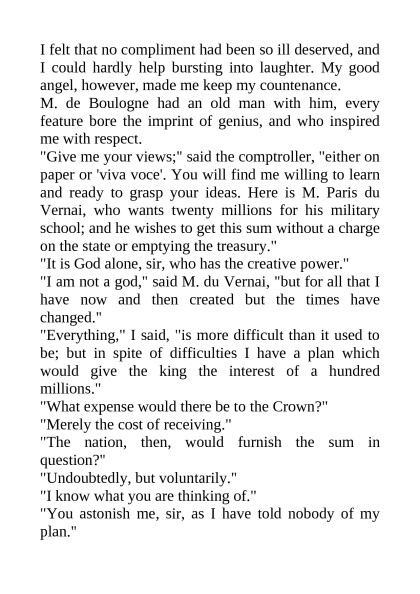 I felt that no compliment had been so ill deserved, and I could hardly help bursting into laughter. My good angel, however, made me keep my countenance.

M. de Boulogne had an old man with him, every feature bore the imprint of genius, and who inspired me with respect.

"Give me your views;" said the comptroller, "either on paper or 'viva voce'. You will find me willing to learn and ready to grasp your ideas. Here is M. Paris du Vernai, who wants twenty millions for his military school; and he wishes to get this sum without a charge on the state or emptying the treasury."

"It is God alone, sir, who has the creative power."

"I am not a god," said M. du Vernai, "but for all that I have now and then created but the times have changed."

"Everything," I said, "is more difficult than it used to be; but in spite of difficulties I have a plan which would give the king the interest of a hundred millions."

"What expense would there be to the Crown?"

"Merely the cost of receiving."

"The nation, then, would furnish the sum in question?"

"Undoubtedly, but voluntarily."

"I know what you are thinking of."

"You astonish me, sir, as I have told nobody of my plan."